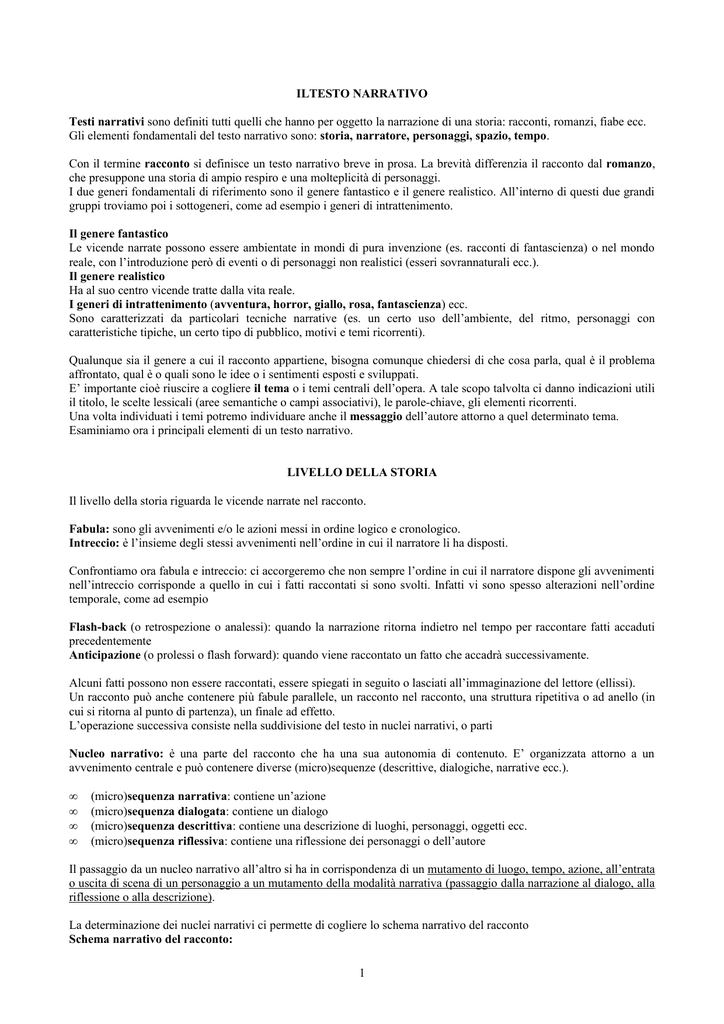 ILTESTO NARRATIVO

Testi narrativi sono definiti tutti quelli che hanno per oggetto la narrazione di una storia: racconti, romanzi, fiabe ecc. Gli elementi fondamentali del testo narrativo sono: storia, narratore, personaggi, spazio, tempo.

Con il termine racconto si definisce un testo narrativo breve in prosa. La brevità differenzia il racconto dal romanzo, che presuppone una storia di ampio respiro e una molteplicità di personaggi.
I due generi fondamentali di riferimento sono il genere fantastico e il genere realistico. All'interno di questi due grandi gruppi troviamo poi i sottogeneri, come ad esempio i generi di intrattenimento.

Il genere fantastico
Le vicende narrate possono essere ambientate in mondi di pura invenzione (es. racconti di fantascienza) o nel mondo reale, con l'introduzione però di eventi o di personaggi non realistici (esseri sovrannaturali ecc.).
Il genere realistico
Ha al suo centro vicende tratte dalla vita reale.
I generi di intrattenimento (avventura, horror, giallo, rosa, fantascienza) ecc.
Sono caratterizzati da particolari tecniche narrative (es. un certo uso dell'ambiente, del ritmo, personaggi con caratteristiche tipiche, un certo tipo di pubblico, motivi e temi ricorrenti).

Qualunque sia il genere a cui il racconto appartiene, bisogna comunque chiedersi di che cosa parla, qual è il problema affrontato, qual è o quali sono le idee o i sentimenti esposti e sviluppati.
E' importante cioè riuscire a cogliere il tema o i temi centrali dell'opera. A tale scopo talvolta ci danno indicazioni utili il titolo, le scelte lessicali (aree semantiche o campi associativi), le parole-chiave, gli elementi ricorrenti.
Una volta individuati i temi potremo individuare anche il messaggio dell'autore attorno a quel determinato tema.
Esaminiamo ora i principali elementi di un testo narrativo.

LIVELLO DELLA STORIA

Il livello della storia riguarda le vicende narrate nel racconto.

Fabula: sono gli avvenimenti e/o le azioni messi in ordine logico e cronologico.
Intreccio: è l'insieme degli stessi avvenimenti nell'ordine in cui il narratore li ha disposti.

Confrontiamo ora fabula e intreccio: ci accorgeremo che non sempre l'ordine in cui il narratore dispone gli avvenimenti nell'intreccio corrisponde a quello in cui i fatti raccontati si sono svolti. Infatti vi sono spesso alterazioni nell'ordine temporale, come ad esempio

Flash-back (o retrospezione o analessi): quando la narrazione ritorna indietro nel tempo per raccontare fatti accaduti precedentemente
Anticipazione (o prolessi o flash forward): quando viene raccontato un fatto che accadrà successivamente.

Alcuni fatti possono non essere raccontati, essere spiegati in seguito o lasciati all'immaginazione del lettore (ellissi).
Un racconto può anche contenere più fabule parallele, un racconto nel racconto, una struttura ripetitiva o ad anello (in cui si ritorna al punto di partenza), un finale ad effetto.
L'operazione successiva consiste nella suddivisione del testo in nuclei narrativi, o parti

Nucleo narrativo: è una parte del racconto che ha una sua autonomia di contenuto. E' organizzata attorno a un avvenimento centrale e può contenere diverse (micro)sequenze (descrittive, dialogiche, narrative ecc.).

∞ (micro)sequenza narrativa: contiene un'azione
∞ (micro)sequenza dialogata: contiene un dialogo
∞ (micro)sequenza descrittiva: contiene una descrizione di luoghi, personaggi, oggetti ecc.
∞ (micro)sequenza riflessiva: contiene una riflessione dei personaggi o dell'autore

Il passaggio da un nucleo narrativo all'altro si ha in corrispondenza di un mutamento di luogo, tempo, azione, all'entrata o uscita di scena di un personaggio a un mutamento della modalità narrativa (passaggio dalla narrazione al dialogo, alla riflessione o alla descrizione).

La determinazione dei nuclei narrativi ci permette di cogliere lo schema narrativo del racconto
Schema narrativo del racconto:

1